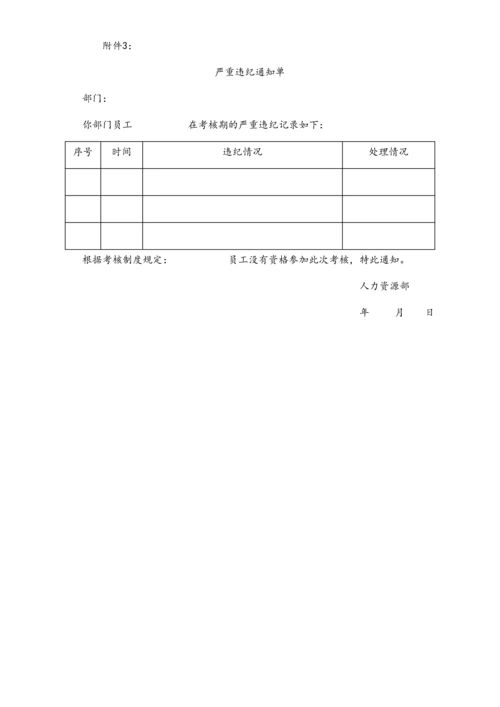 附件3：

严重违纪通知单

部门：

你部门员工　　　　　在考核期的严重违纪记录如下：

| 序号 | 时间 | 违纪情况 | 处理情况 |
|---|---|---|---|
| | | | |
| | | | |
| | | | |

根据考核制度规定：　　　　　员工没有资格参加此次考核，特此通知。

人力资源部

年　　月　　日